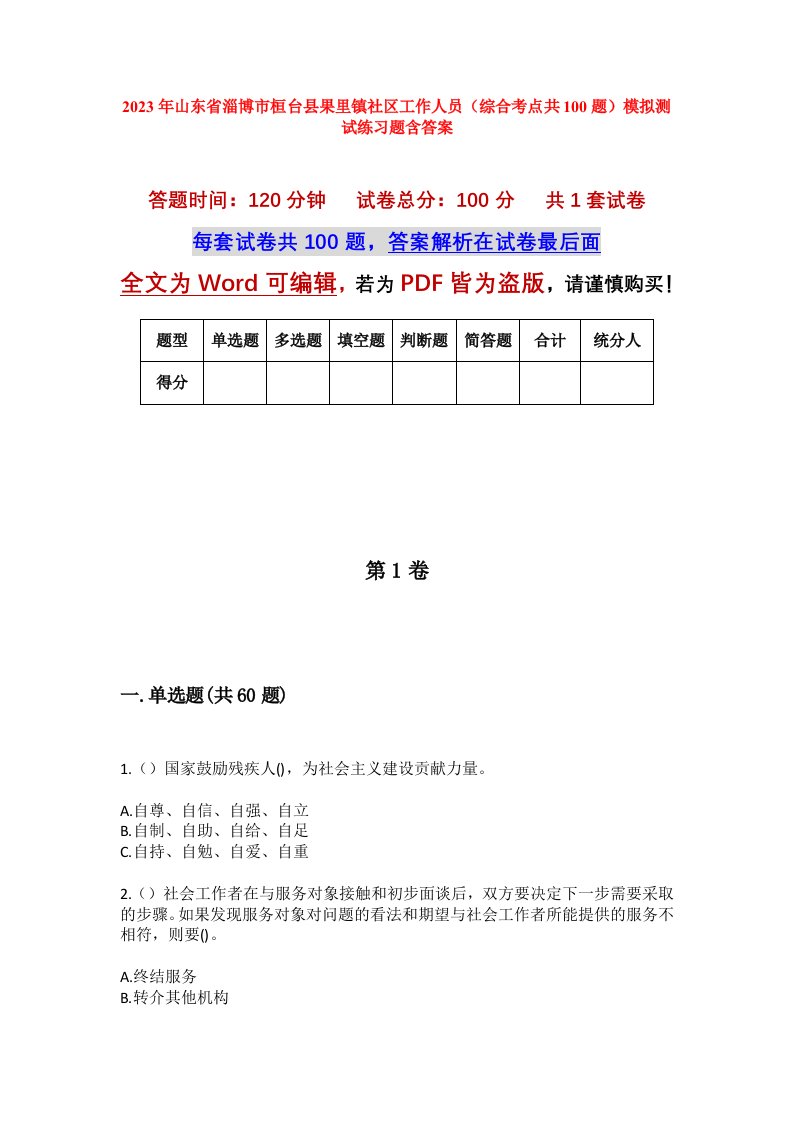 2023年山东省淄博市桓台县果里镇社区工作人员（综合考点共100题）模拟测试练习题含答案

答题时间：120分钟　试卷总分：100分　共1套试卷

每套试卷共100题，答案解析在试卷最后面

全文为Word可编辑，若为PDF皆为盗版，请谨慎购买！

| 题型 | 单选题 | 多选题 | 填空题 | 判断题 | 简答题 | 合计 | 统分人 |
|---|---|---|---|---|---|---|---|
| 得分 | | | | | | | |

第1卷

一.单选题(共60题)

1.（）国家鼓励残疾人()，为社会主义建设贡献力量。

A.自尊、自信、自强、自立
B.自制、自助、自给、自足
C.自持、自勉、自爱、自重

2.（）社会工作者在与服务对象接触和初步面谈后，双方要决定下一步需要采取的步骤。如果发现服务对象对问题的看法和期望与社会工作者所能提供的服务不相符，则要()。

A.终结服务
B.转介其他机构